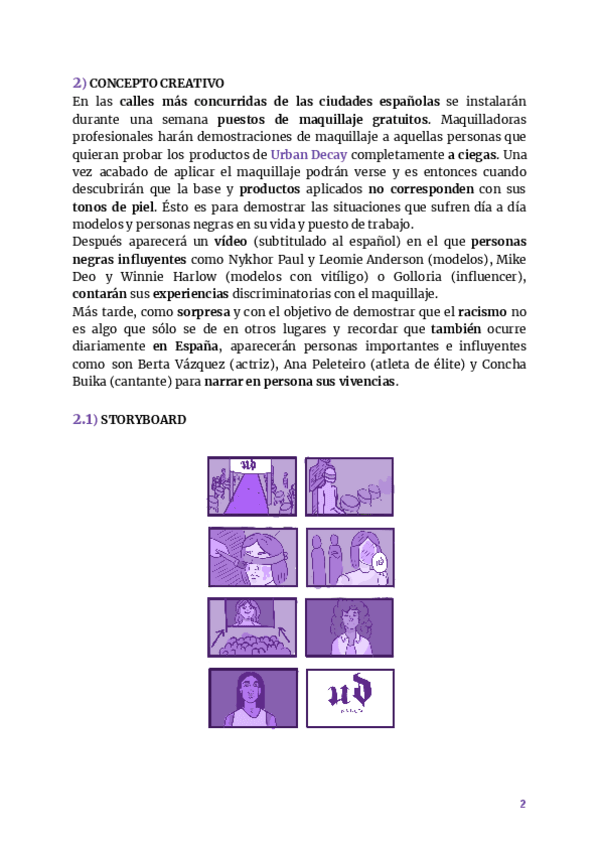 2) CONCEPTO CREATIVO

En las calles más concurridas de las ciudades españolas se instalarán durante una semana puestos de maquillaje gratuitos. Maquilladoras profesionales harán demostraciones de maquillaje a aquellas personas que quieran probar los productos de Urban Decay completamente a ciegas. Una vez acabado de aplicar el maquillaje podrán verse y es entonces cuando descubrirán que la base y productos aplicados no corresponden con sus tonos de piel. Ésto es para demostrar las situaciones que sufren día a día modelos y personas negras en su vida y puesto de trabajo.
Después aparecerá un vídeo (subtitulado al español) en el que personas negras influyentes como Nykhor Paul y Leomie Anderson (modelos), Mike Deo y Winnie Harlow (modelos con vitíligo) o Golloria (influencer), contarán sus experiencias discriminatorias con el maquillaje.
Más tarde, como sorpresa y con el objetivo de demostrar que el racismo no es algo que sólo se de en otros lugares y recordar que también ocurre diariamente en España, aparecerán personas importantes e influyentes como son Berta Vázquez (actriz), Ana Peleteiro (atleta de élite) y Concha Buika (cantante) para narrar en persona sus vivencias.

2.1) STORYBOARD

ud

ud

ud

2